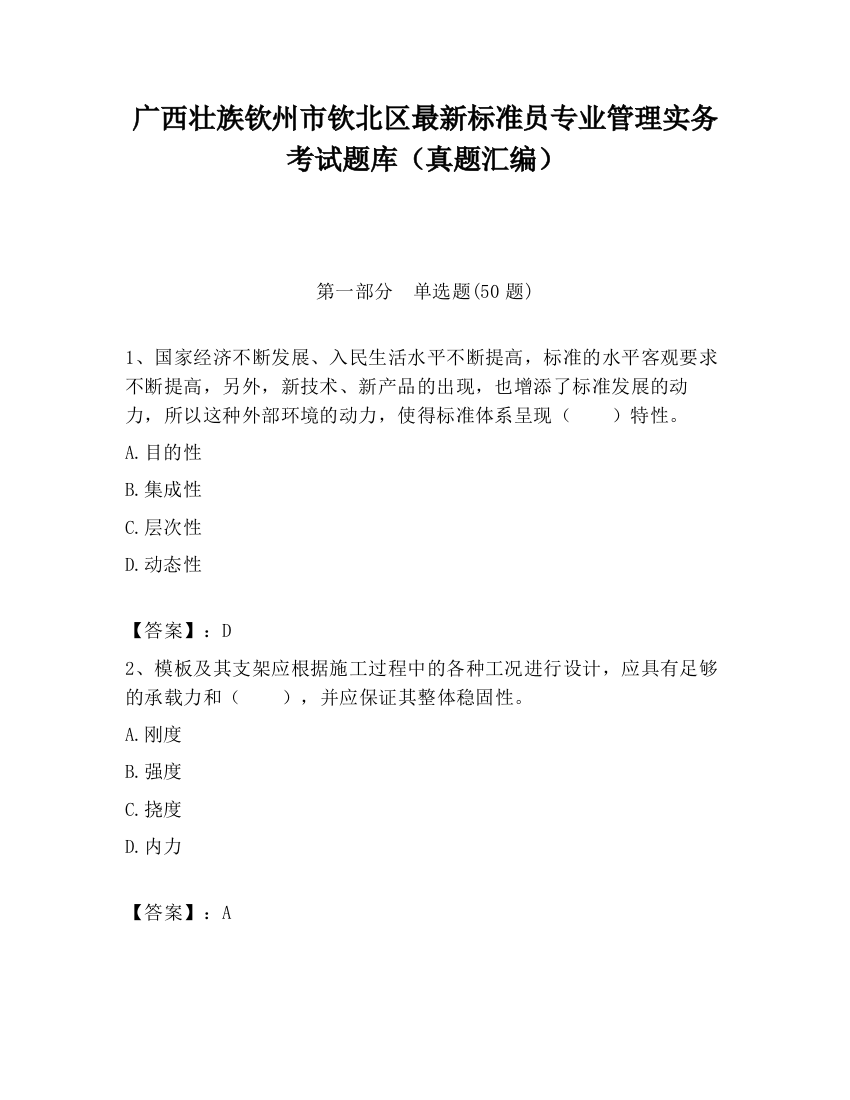 广西壮族钦州市钦北区最新标准员专业管理实务考试题库（真题汇编）

第一部分　单选题(50 题)

1、国家经济不断发展、入民生活水平不断提高，标准的水平客观要求不断提高，另外，新技术、新产品的出现，也增添了标准发展的动力，所以这种外部环境的动力，使得标准体系呈现（　　）特性。

A.目的性

B.集成性

C.层次性

D.动态性

【答案】：D

2、模板及其支架应根据施工过程中的各种工况进行设计，应具有足够的承载力和（　　），并应保证其整体稳固性。

A.刚度

B.强度

C.挠度

D.内力

【答案】：A